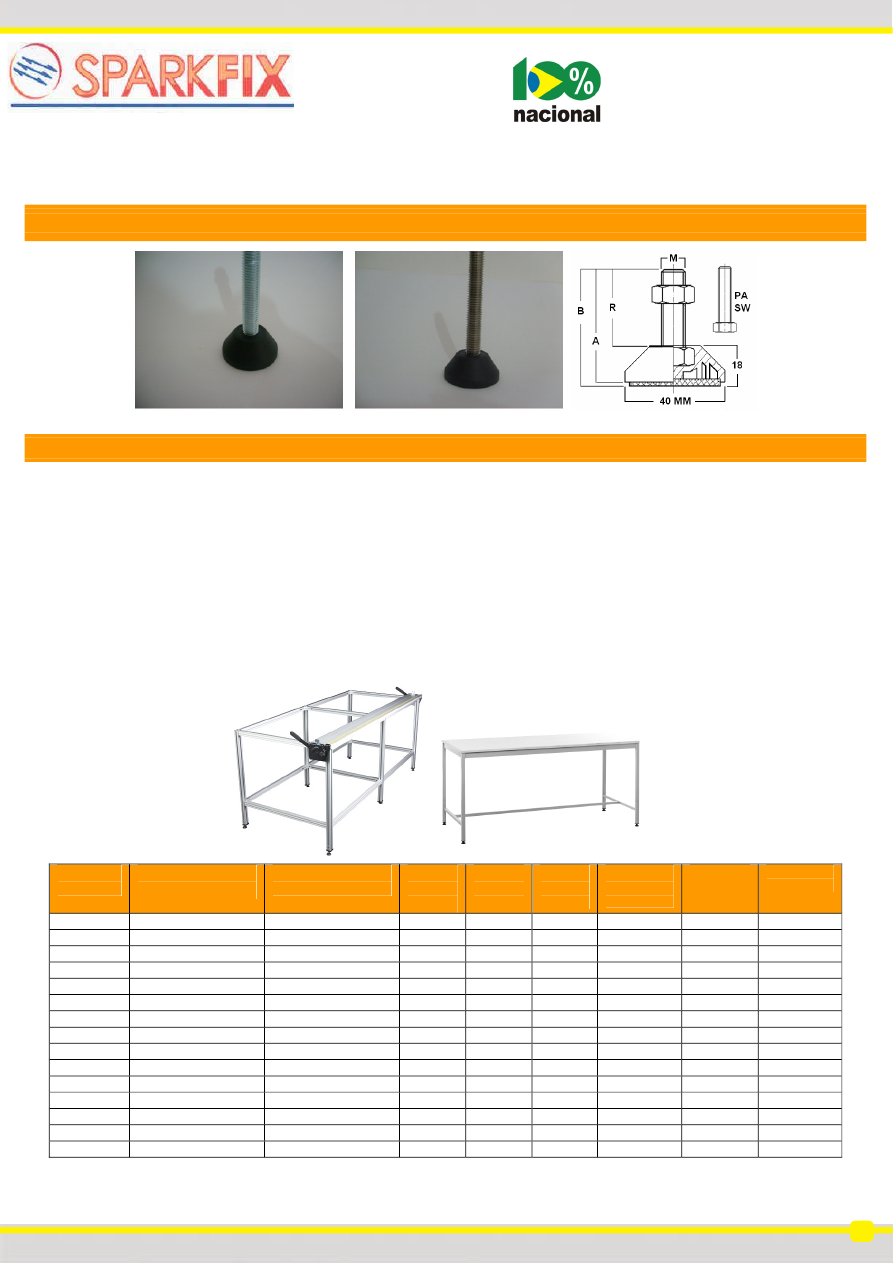 SPARKFIX

100%
nacional

M
B
R
A
PA
SW
18
40 MM